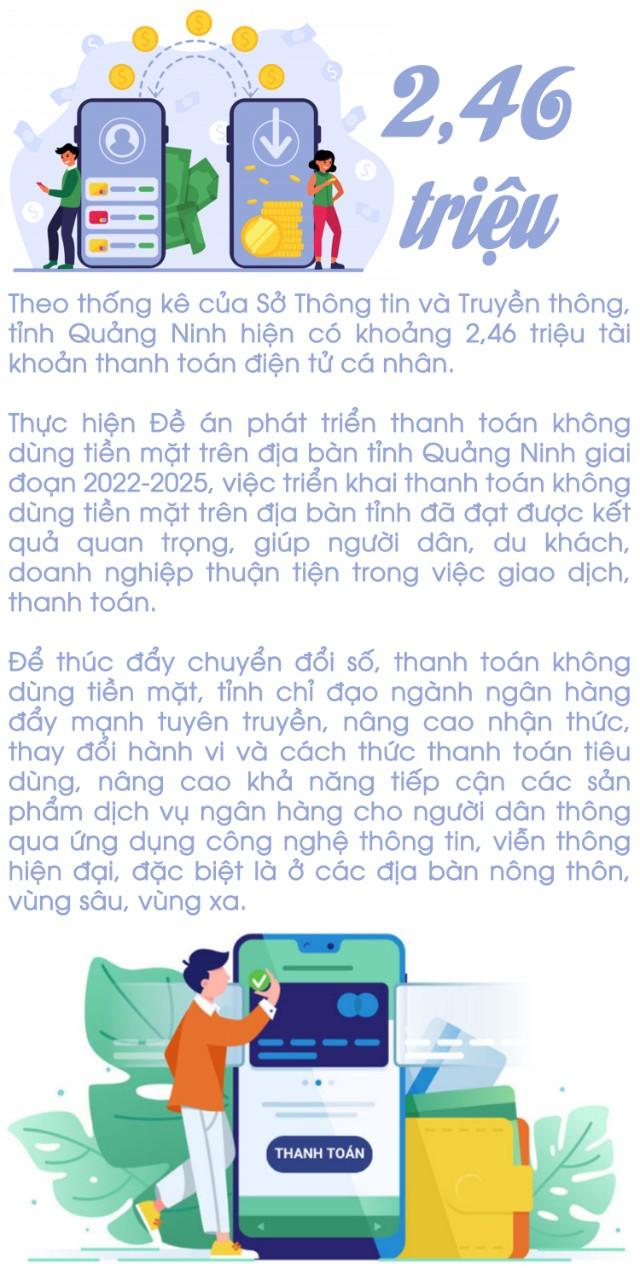 2,46 triệu

Theo thống kê của Sở Thông tin và Truyền thông, tỉnh Quảng Ninh hiện có khoảng 2,46 triệu tài khoản thanh toán điện tử cá nhân.

Thực hiện Đề án phát triển thanh toán không dùng tiền mặt trên địa bàn tỉnh Quảng Ninh giai đoạn 2022-2025, việc triển khai thanh toán không dùng tiền mặt trên địa bàn tỉnh đã đạt được kết quả quan trọng, giúp người dân, du khách, doanh nghiệp thuận tiện trong việc giao dịch, thanh toán.

Để thúc đẩy chuyển đổi số, thanh toán không dùng tiền mặt, tỉnh chỉ đạo ngành ngân hàng đẩy mạnh tuyên truyền, nâng cao nhận thức, thay đổi hành vi và cách thức thanh toán tiêu dùng, nâng cao khả năng tiếp cận các sản phẩm dịch vụ ngân hàng cho người dân thông qua ứng dụng công nghệ thông tin, viễn thông hiện đại, đặc biệt là ở các địa bàn nông thôn, vùng sâu, vùng xa.

THANH TOÁN